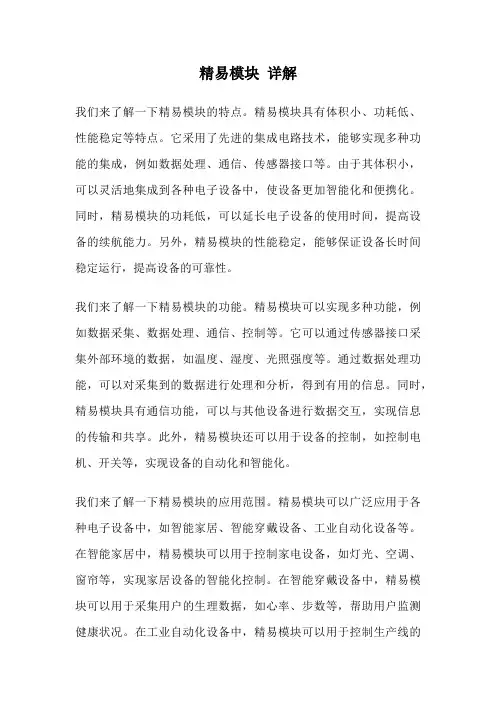 精易模块 详解

我们来了解一下精易模块的特点。精易模块具有体积小、功耗低、性能稳定等特点。它采用了先进的集成电路技术，能够实现多种功能的集成，例如数据处理、通信、传感器接口等。由于其体积小，可以灵活地集成到各种电子设备中，使设备更加智能化和便携化。同时，精易模块的功耗低，可以延长电子设备的使用时间，提高设备的续航能力。另外，精易模块的性能稳定，能够保证设备长时间稳定运行，提高设备的可靠性。

我们来了解一下精易模块的功能。精易模块可以实现多种功能，例如数据采集、数据处理、通信、控制等。它可以通过传感器接口采集外部环境的数据，如温度、湿度、光照强度等。通过数据处理功能，可以对采集到的数据进行处理和分析，得到有用的信息。同时，精易模块具有通信功能，可以与其他设备进行数据交互，实现信息的传输和共享。此外，精易模块还可以用于设备的控制，如控制电机、开关等，实现设备的自动化和智能化。

我们来了解一下精易模块的应用范围。精易模块可以广泛应用于各种电子设备中，如智能家居、智能穿戴设备、工业自动化设备等。在智能家居中，精易模块可以用于控制家电设备，如灯光、空调、窗帘等，实现家居设备的智能化控制。在智能穿戴设备中，精易模块可以用于采集用户的生理数据，如心率、步数等，帮助用户监测健康状况。在工业自动化设备中，精易模块可以用于控制生产线的